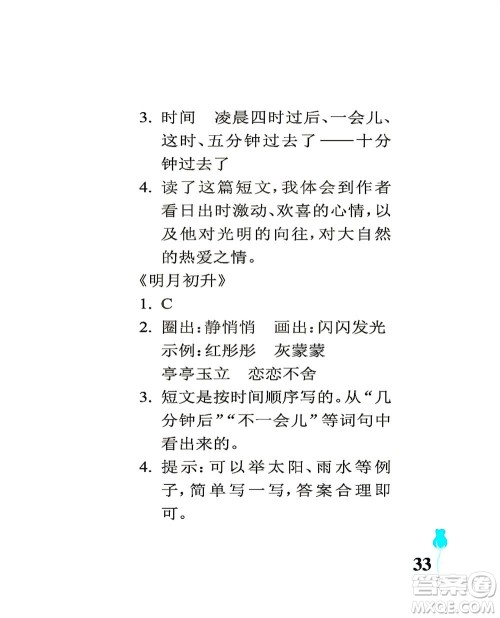 3. 时间　凌晨四时过后、一会儿、这时、五分钟过去了——十分钟过去了

4. 读了这篇短文，我体会到作者看日出时激动、欢喜的心情，以及他对光明的向往，对大自然的热爱之情。

《明月初升》

1. C

2. 圈出：静悄悄　画出：闪闪发光
示例：红彤彤　灰蒙蒙
亭亭玉立　恋恋不舍

3. 短文是按时间顺序写的。从“几分钟后”“不一会儿”等词句中看出来的。

4. 提示：可以举太阳、雨水等例子，简单写一写，答案合理即可。

33

答案圈
MXQE.COM